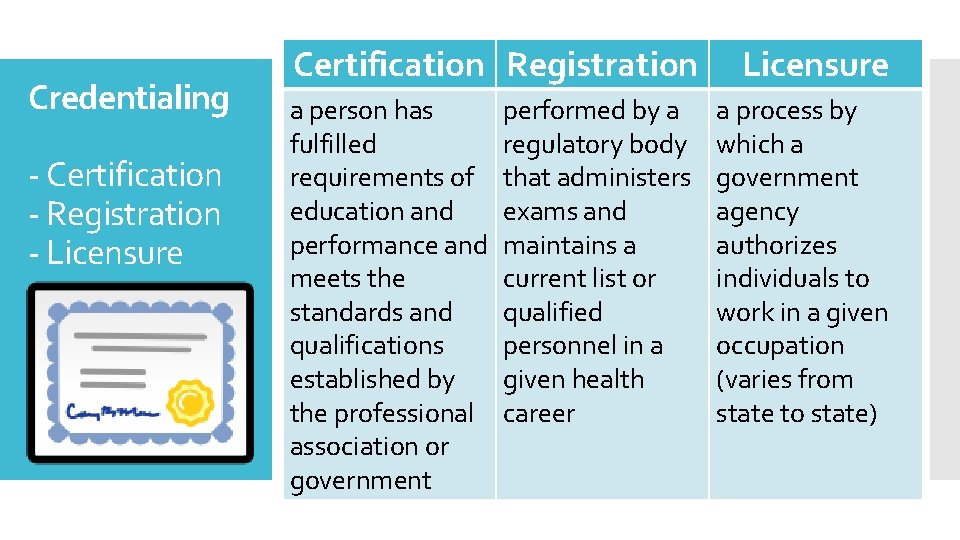 Credentialing

- Certification
- Registration
- Licensure

| Certification | Registration | Licensure |
|---|---|---|
| a person has fulfilled requirements of education and performance and meets the standards and qualifications established by the professional association or government | performed by a regulatory body that administers exams and maintains a current list or qualified personnel in a given health career | a process by which a government agency authorizes individuals to work in a given occupation (varies from state to state) |